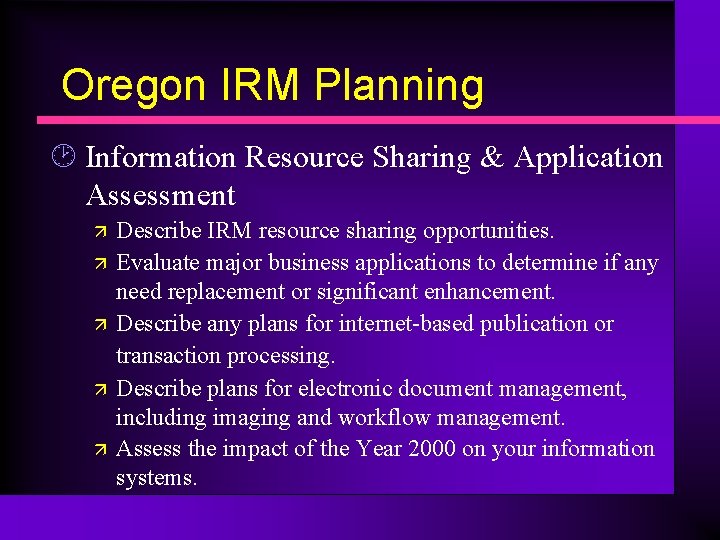 Oregon IRM Planning

Information Resource Sharing & Application Assessment

Describe IRM resource sharing opportunities.

Evaluate major business applications to determine if any need replacement or significant enhancement.

Describe any plans for internet-based publication or transaction processing.

Describe plans for electronic document management, including imaging and workflow management.

Assess the impact of the Year 2000 on your information systems.